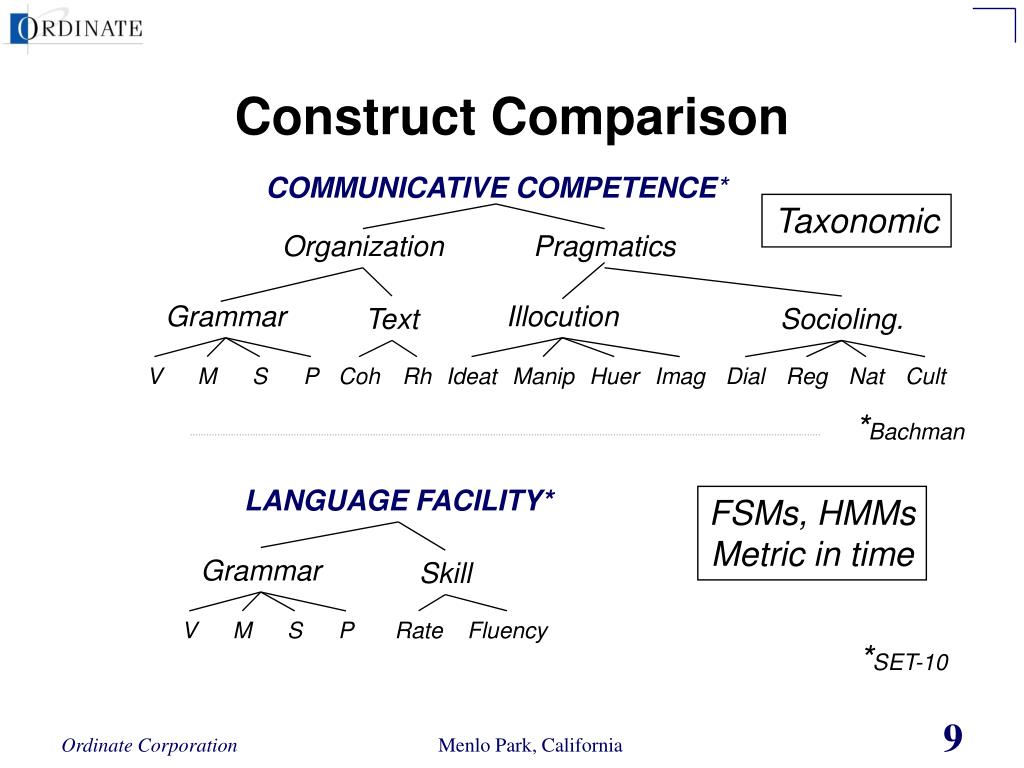 ORDINATE

Construct Comparison

COMMUNICATIVE COMPETENCE*

Taxonomic

Organization Pragmatics

Grammar Text Illocution Socioling.

V M S P Coh Rh Ideat Manip Huer Imag Dial Reg Nat Cult

*Bachman

LANGUAGE FACILITY*

FSMs, HMMs
Metric in time

Grammar Skill

V M S P Rate Fluency

*SET-10

Ordinate Corporation Menlo Park, California 9